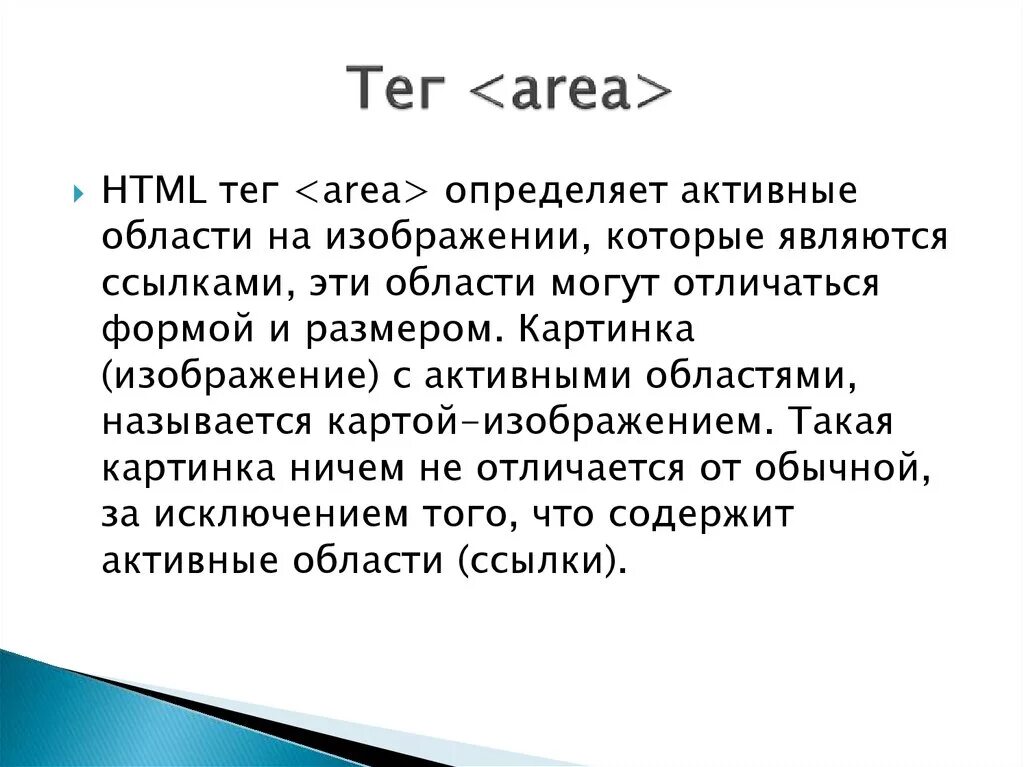 Тег <area>

HTML тег <area> определяет активные области на изображении, которые являются ссылками, эти области могут отличаться формой и размером. Картинка (изображение) с активными областями, называется картой-изображением. Такая картинка ничем не отличается от обычной, за исключением того, что содержит активные области (ссылки).